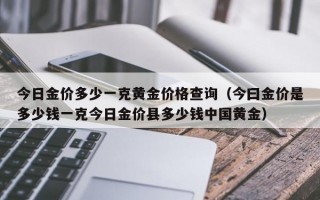 今日金价多少一克黄金价格查询（今日金价是多少钱一克今日金价县多少钱中国黄金）